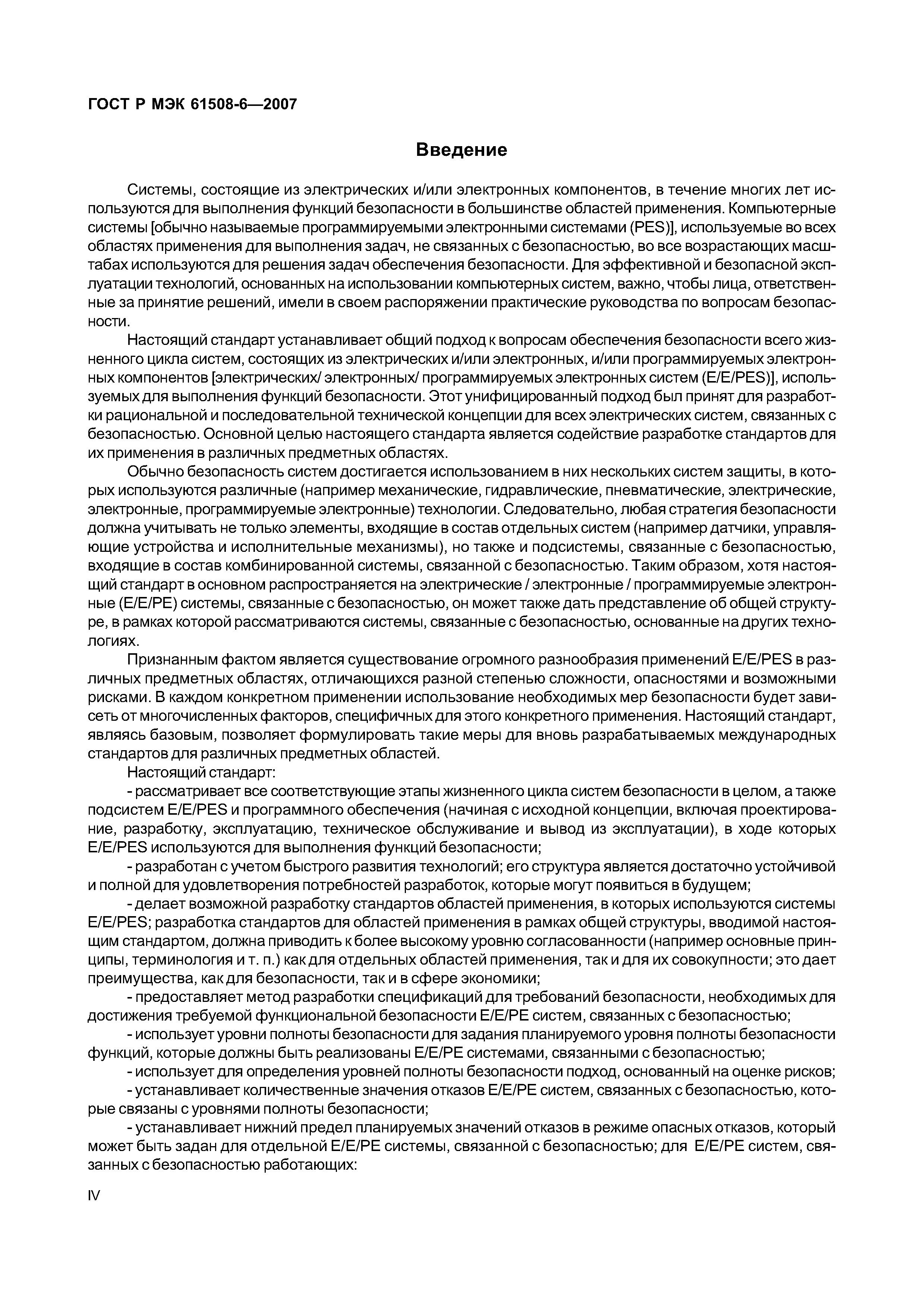 ГОСТ Р МЭК 61508-6—2007

Введение

Системы, состоящие из электрических и/или электронных компонентов, в течение многих лет используются для выполнения функций безопасности в большинстве областей применения. Компьютерные системы [обычно называемые программируемыми электронными системами (PES)], используемые во всех областях применения для выполнения задач, не связанных с безопасностью, во все возрастающих масштабах используются для решения задач обеспечения безопасности. Для эффективной и безопасной эксплуатации технологий, основанных на использовании компьютерных систем, важно, чтобы лица, ответственные за принятие решений, имели в своем распоряжении практические руководства по вопросам безопасности.

Настоящий стандарт устанавливает общий подход к вопросам обеспечения безопасности всего жизненного цикла систем, состоящих из электрических и/или электронных, и/или программируемых электронных компонентов [электрических/ электронных/ программируемых электронных систем (E/E/PES)], используемых для выполнения функций безопасности. Этот унифицированный подход был принят для разработки рациональной и последовательной технической концепции для всех электрических систем, связанных с безопасностью. Основной целью настоящего стандарта является содействие разработке стандартов для их применения в различных предметных областях.

Обычно безопасность систем достигается использованием в них нескольких систем защиты, в которых используются различные (например механические, гидравлические, пневматические, электрические, электронные, программируемые электронные) технологии. Следовательно, любая стратегия безопасности должна учитывать не только элементы, входящие в состав отдельных систем (например датчики, управляющие устройства и исполнительные механизмы), но также и подсистемы, связанные с безопасностью, входящие в состав комбинированной системы, связанной с безопасностью. Таким образом, хотя настоящий стандарт в основном распространяется на электрические / электронные / программируемые электронные (E/E/PE) системы, связанные с безопасностью, он может также дать представление об общей структуре, в рамках которой рассматриваются системы, связанные с безопасностью, основанные на других технологиях.

Признанным фактом является существование огромного разнообразия применений E/E/PES в различных предметных областях, отличающихся разной степенью сложности, опасностями и возможными рисками. В каждом конкретном применении использование необходимых мер безопасности будет зависеть от многочисленных факторов, специфичных для этого конкретного применения. Настоящий стандарт, являясь базовым, позволяет формулировать такие меры для вновь разрабатываемых международных стандартов для различных предметных областей.

Настоящий стандарт:

- рассматривает все соответствующие этапы жизненного цикла систем безопасности в целом, а также подсистем E/E/PES и программного обеспечения (начиная с исходной концепции, включая проектирование, разработку, эксплуатацию, техническое обслуживание и вывод из эксплуатации), в ходе которых E/E/PES используются для выполнения функций безопасности;

- разработан с учетом быстрого развития технологий; его структура является достаточно устойчивой и полной для удовлетворения потребностей разработок, которые могут появиться в будущем;

- делает возможной разработку стандартов областей применения, в которых используются системы E/E/PES; разработка стандартов для областей применения в рамках общей структуры, вводимой настоящим стандартом, должна приводить к более высокому уровню согласованности (например основные принципы, терминология и т. п.) как для отдельных областей применения, так и для их совокупности; это дает преимущества, как для безопасности, так и в сфере экономики;

- предоставляет метод разработки спецификаций для требований безопасности, необходимых для достижения требуемой функциональной безопасности E/E/PE систем, связанных с безопасностью;

- использует уровни полноты безопасности для задания планируемого уровня полноты безопасности функций, которые должны быть реализованы E/E/PE системами, связанными с безопасностью;

- использует для определения уровней полноты безопасности подход, основанный на оценке рисков;

- устанавливает количественные значения отказов E/E/PE систем, связанных с безопасностью, которые связаны с уровнями полноты безопасности;

- устанавливает нижний предел планируемых значений отказов в режиме опасных отказов, который может быть задан для отдельной E/E/PE системы, связанной с безопасностью; для E/E/PE систем, связанных с безопасностью работающих:

IV